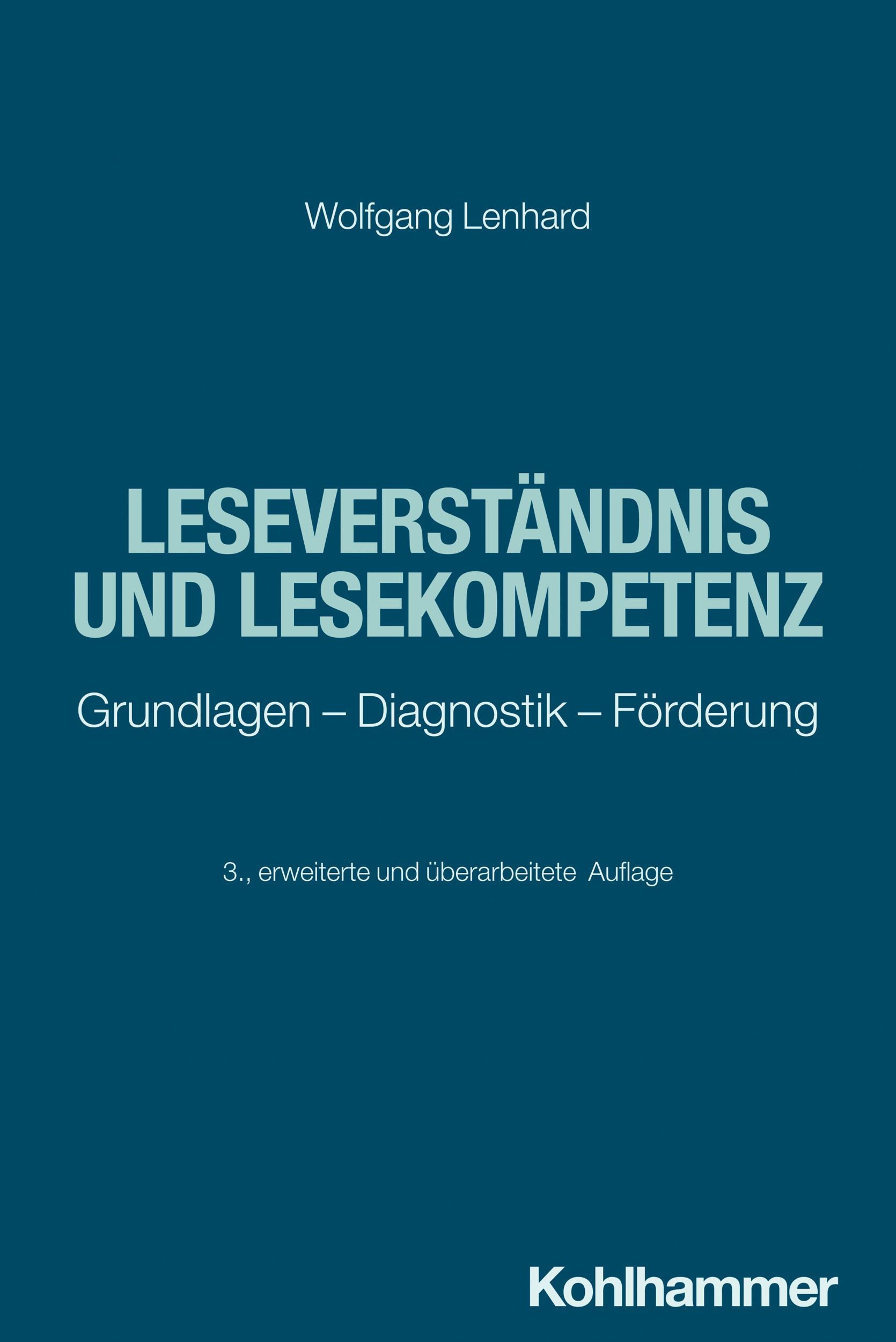 Wolfgang Lenhard

LESEVERSTÄNDNIS UND LESEKOMPETENZ

Grundlagen – Diagnostik – Förderung

3., erweiterte und überarbeitete Auflage

Kohlhammer